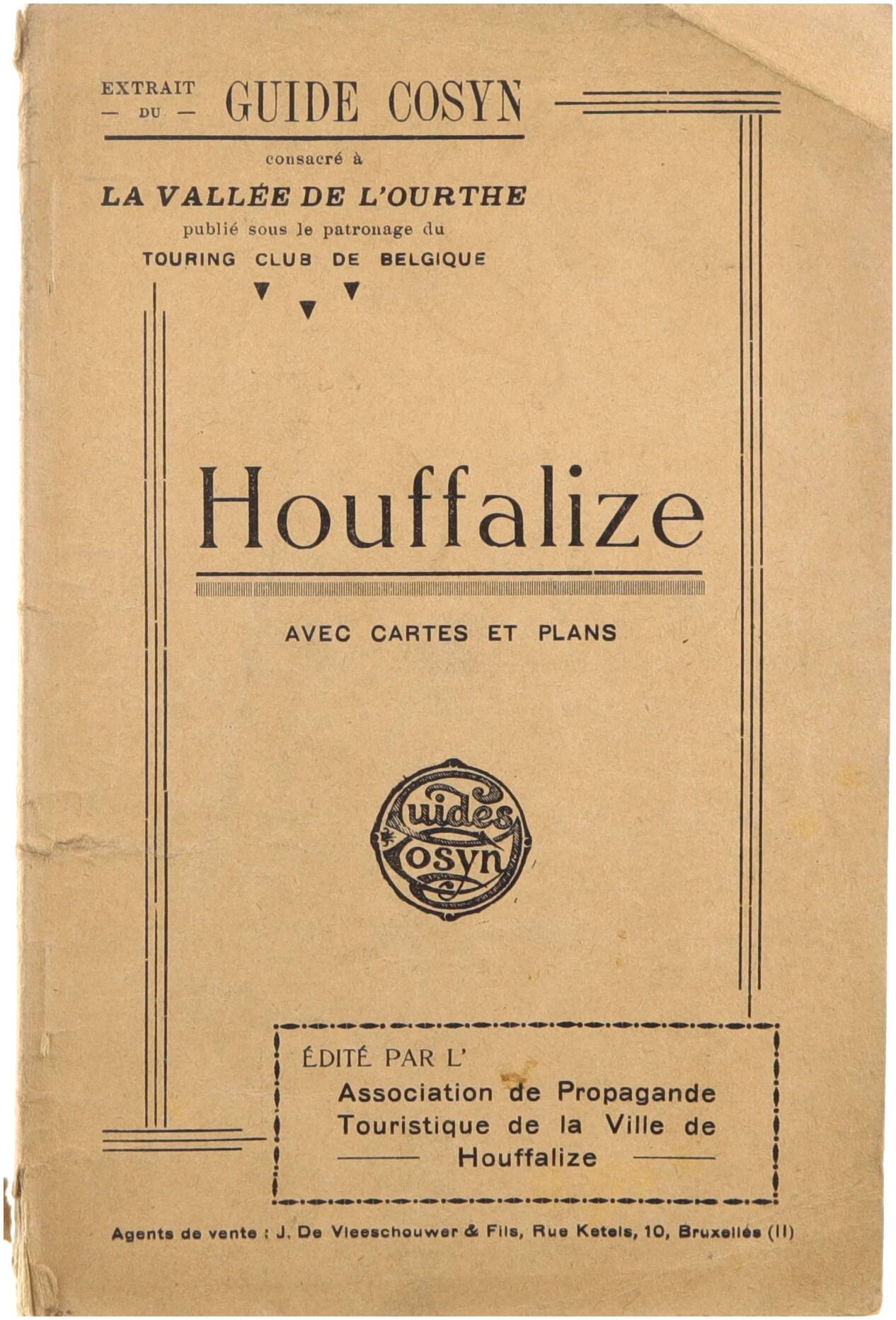 EXTRAIT — DU — GUIDE COSYN

consacré à

LA VALLÉE DE L'OURTHE

publié sous le patronage du

TOURING CLUB DE BELGIQUE

Houffalize

AVEC CARTES ET PLANS

Guides Cosyn

ÉDITÉ PAR L'

Association de Propagande Touristique de la Ville de Houffalize

Agents de vente : J. De Vleeschouwer & Fils, Rue Ketels, 10, Bruxelles (II)